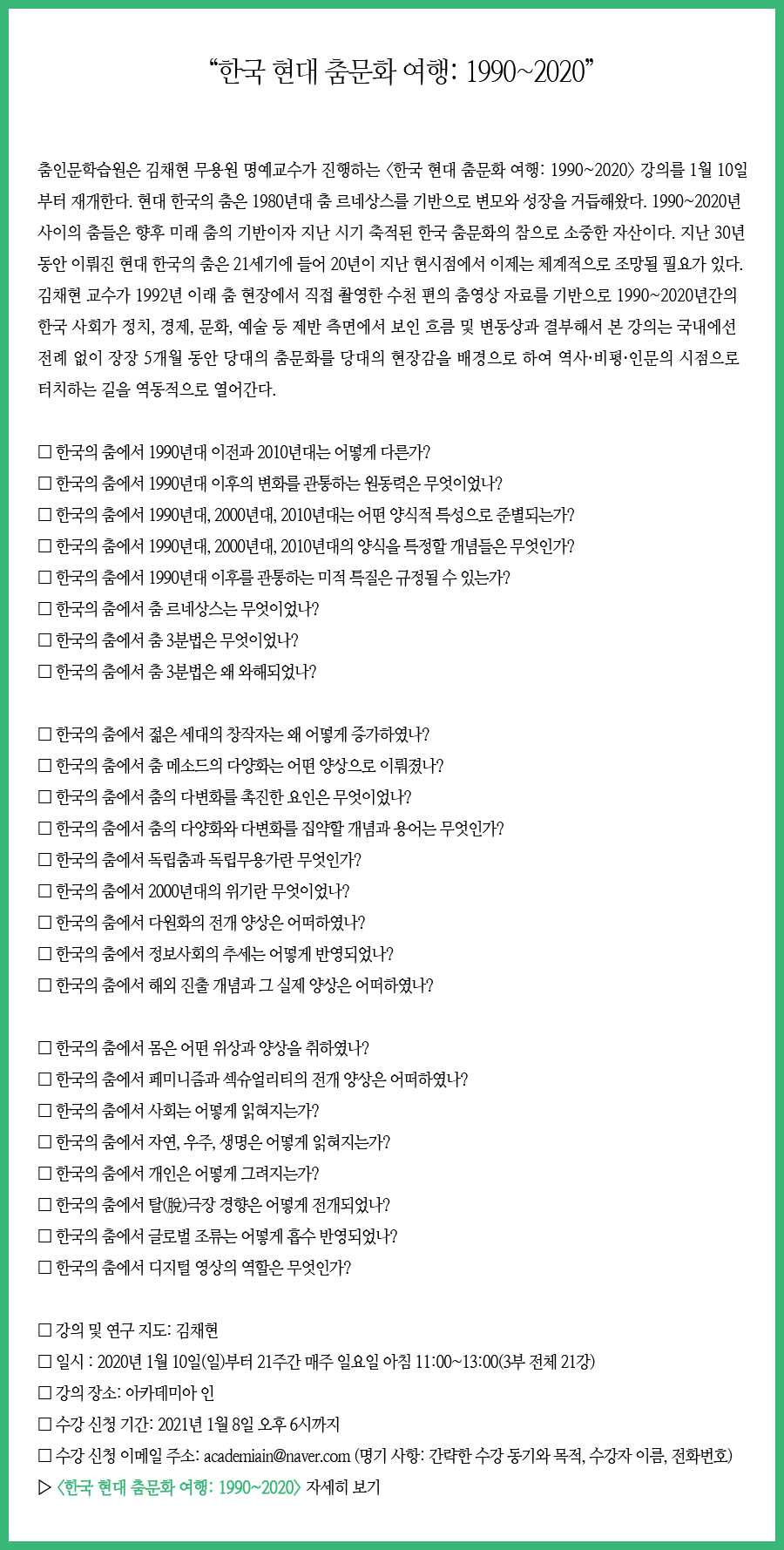 “한국 현대 춤문화 여행: 1990~2020”

춤인문학습원은 김채현 무용원 명예교수가 진행하는 〈한국 현대 춤문화 여행: 1990~2020〉 강의를 1월 10일부터 재개한다. 현대 한국의 춤은 1980년대 춤 르네상스를 기반으로 변모와 성장을 거듭해왔다. 1990~2020년 사이의 춤들은 향후 미래 춤의 기반이자 지난 시기 축적된 한국 춤문화의 참으로 소중한 자산이다. 지난 30년 동안 이뤄진 현대 한국의 춤은 21세기에 들어 20년이 지난 현시점에서 이제는 체계적으로 조망될 필요가 있다. 김채현 교수가 1992년 이래 춤 현장에서 직접 촬영한 수천 편의 춤영상 자료를 기반으로 1990~2020년간의 한국 사회가 정치, 경제, 문화, 예술 등 제반 측면에서 보인 흐름 및 변동상과 결부해서 본 강의는 국내에선 전례 없이 장장 5개월 동안 당대의 춤문화를 당대의 현장감을 배경으로 하여 역사·비평·인문의 시점으로 터치하는 길을 역동적으로 열어간다.

□ 한국의 춤에서 1990년대 이전과 2010년대는 어떻게 다른가?
□ 한국의 춤에서 1990년대 이후의 변화를 관통하는 원동력은 무엇이었나?
□ 한국의 춤에서 1990년대, 2000년대, 2010년대는 어떤 양식적 특성으로 준별되는가?
□ 한국의 춤에서 1990년대, 2000년대, 2010년대의 양식을 특정할 개념들은 무엇인가?
□ 한국의 춤에서 1990년대 이후를 관통하는 미적 특질은 규정될 수 있는가?
□ 한국의 춤에서 춤 르네상스는 무엇이었나?
□ 한국의 춤에서 춤 3분법은 무엇이었나?
□ 한국의 춤에서 춤 3분법은 왜 와해되었나?

□ 한국의 춤에서 젊은 세대의 창작자는 왜 어떻게 증가하였나?
□ 한국의 춤에서 춤 메소드의 다양화는 어떤 양상으로 이뤄졌나?
□ 한국의 춤에서 춤의 다변화를 촉진한 요인은 무엇이었나?
□ 한국의 춤에서 춤의 다양화와 다변화를 집약할 개념과 용어는 무엇인가?
□ 한국의 춤에서 독립춤과 독립무용가란 무엇인가?
□ 한국의 춤에서 2000년대의 위기란 무엇이었나?
□ 한국의 춤에서 다원화의 전개 양상은 어떠하였나?
□ 한국의 춤에서 정보사회의 추세는 어떻게 반영되었나?
□ 한국의 춤에서 해외 진출 개념과 그 실제 양상은 어떠하였나?

□ 한국의 춤에서 몸은 어떤 위상과 양상을 취하였나?
□ 한국의 춤에서 페미니즘과 섹슈얼리티의 전개 양상은 어떠하였나?
□ 한국의 춤에서 사회는 어떻게 읽혀지는가?
□ 한국의 춤에서 자연, 우주, 생명은 어떻게 읽혀지는가?
□ 한국의 춤에서 개인은 어떻게 그려지는가?
□ 한국의 춤에서 탈(脫)극장 경향은 어떻게 전개되었나?
□ 한국의 춤에서 글로벌 조류는 어떻게 흡수 반영되었나?
□ 한국의 춤에서 디지털 영상의 역할은 무엇인가?

□ 강의 및 연구 지도: 김채현
□ 일시 : 2020년 1월 10일(일)부터 21주간 매주 일요일 아침 11:00~13:00(3부 전체 21강)
□ 강의 장소: 아카데미아 인
□ 수강 신청 기간: 2021년 1월 8일 오후 6시까지
□ 수강 신청 이메일 주소: academiain@naver.com (명기 사항: 간략한 수강 동기와 목적, 수강자 이름, 전화번호)
▷ 〈한국 현대 춤문화 여행: 1990~2020〉 자세히 보기